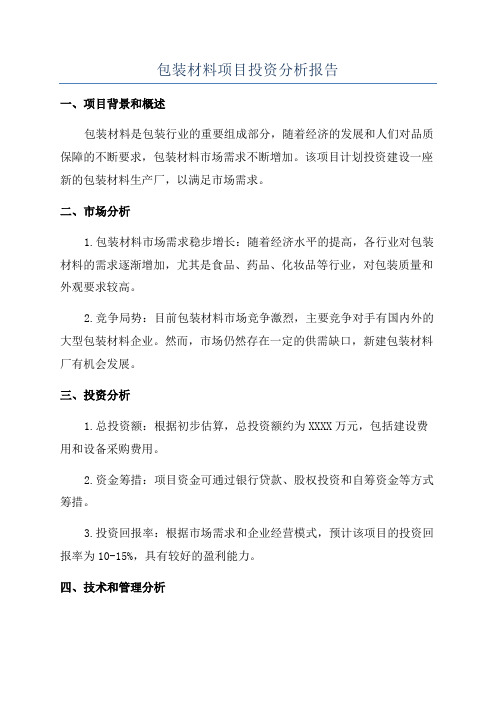 包装材料项目投资分析报告

一、项目背景和概述

包装材料是包装行业的重要组成部分，随着经济的发展和人们对品质保障的不断要求，包装材料市场需求不断增加。该项目计划投资建设一座新的包装材料生产厂，以满足市场需求。

二、市场分析

1.包装材料市场需求稳步增长：随着经济水平的提高，各行业对包装材料的需求逐渐增加，尤其是食品、药品、化妆品等行业，对包装质量和外观要求较高。

2.竞争局势：目前包装材料市场竞争激烈，主要竞争对手有国内外的大型包装材料企业。然而，市场仍然存在一定的供需缺口，新建包装材料厂有机会发展。

三、投资分析

1.总投资额：根据初步估算，总投资额约为XXXX万元，包括建设费用和设备采购费用。

2.资金筹措：项目资金可通过银行贷款、股权投资和自筹资金等方式筹措。

3.投资回报率：根据市场需求和企业经营模式，预计该项目的投资回报率为10-15%，具有较好的盈利能力。

四、技术和管理分析